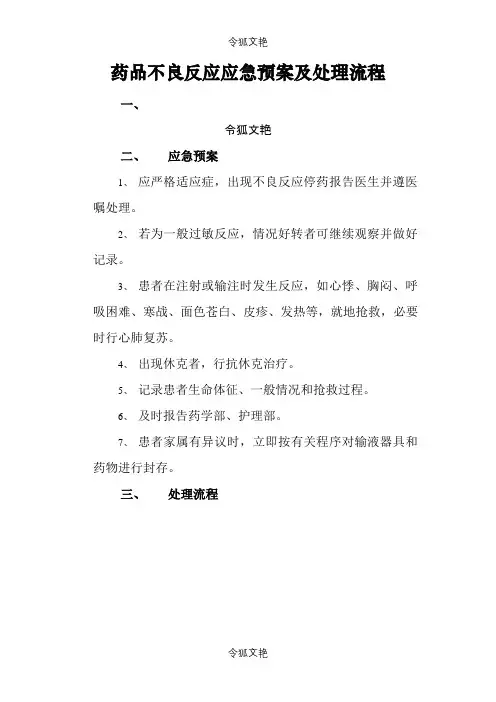 令狐文艳

药品不良反应应急预案及处理流程

一、

令狐文艳

二、 应急预案

1、 应严格适应症，出现不良反应停药报告医生并遵医嘱处理。

2、 若为一般过敏反应，情况好转者可继续观察并做好记录。

3、 患者在注射或输注时发生反应，如心悸、胸闷、呼吸困难、寒战、面色苍白、皮疹、发热等，就地抢救，必要时行心肺复苏。

4、 出现休克者，行抗休克治疗。

5、 记录患者生命体征、一般情况和抢救过程。

6、 及时报告药学部、护理部。

7、 患者家属有异议时，立即按有关程序对输液器具和药物进行封存。

三、 处理流程

令狐文艳